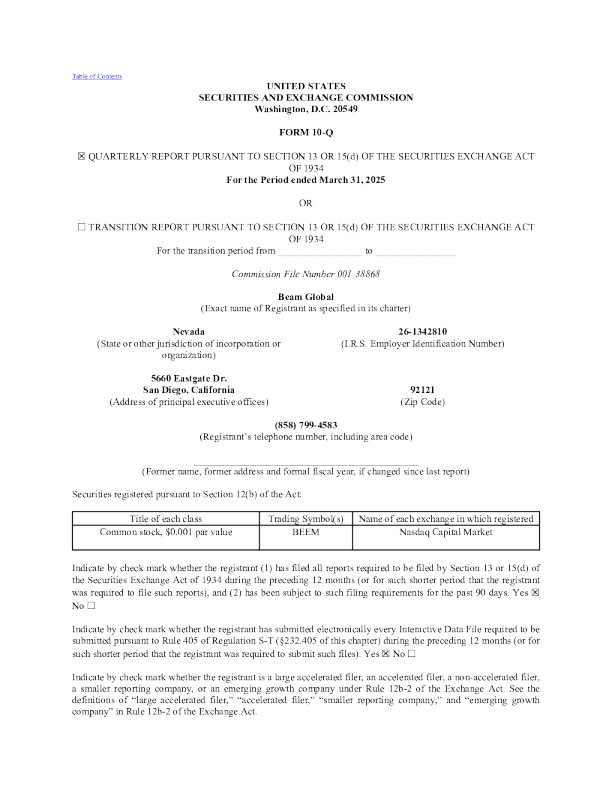 Table of Contents

UNITED STATES
SECURITIES AND EXCHANGE COMMISSION
Washington, D.C. 20549

FORM 10-Q

☒ QUARTERLY REPORT PURSUANT TO SECTION 13 OR 15(d) OF THE SECURITIES EXCHANGE ACT OF 1934
For the Period ended March 31, 2025

OR

☐ TRANSITION REPORT PURSUANT TO SECTION 13 OR 15(d) OF THE SECURITIES EXCHANGE ACT OF 1934
For the transition period from ________________ to ________________

Commission File Number 001-38868

Beam Global
(Exact name of Registrant as specified in its charter)

Nevada
(State or other jurisdiction of incorporation or organization)

26-1342810
(I.R.S. Employer Identification Number)

5660 Eastgate Dr.
San Diego, California
(Address of principal executive offices)

92121
(Zip Code)

(858) 799-4583
(Registrant's telephone number, including area code)

(Former name, former address and formal fiscal year, if changed since last report)

Securities registered pursuant to Section 12(b) of the Act:

| Title of each class | Trading Symbol(s) | Name of each exchange in which registered |
|---|---|---|
| Common stock, $0.001 par value | BEEM | Nasdaq Capital Market |

Indicate by check mark whether the registrant (1) has filed all reports required to be filed by Section 13 or 15(d) of the Securities Exchange Act of 1934 during the preceding 12 months (or for such shorter period that the registrant was required to file such reports), and (2) has been subject to such filing requirements for the past 90 days. Yes ☒ No ☐

Indicate by check mark whether the registrant has submitted electronically every Interactive Data File required to be submitted pursuant to Rule 405 of Regulation S-T (§232.405 of this chapter) during the preceding 12 months (or for such shorter period that the registrant was required to submit such files). Yes ☒ No ☐

Indicate by check mark whether the registrant is a large accelerated filer, an accelerated filer, a non-accelerated filer, a smaller reporting company, or an emerging growth company under Rule 12b-2 of the Exchange Act. See the definitions of "large accelerated filer," "accelerated filer," "smaller reporting company," and "emerging growth company" in Rule 12b-2 of the Exchange Act.